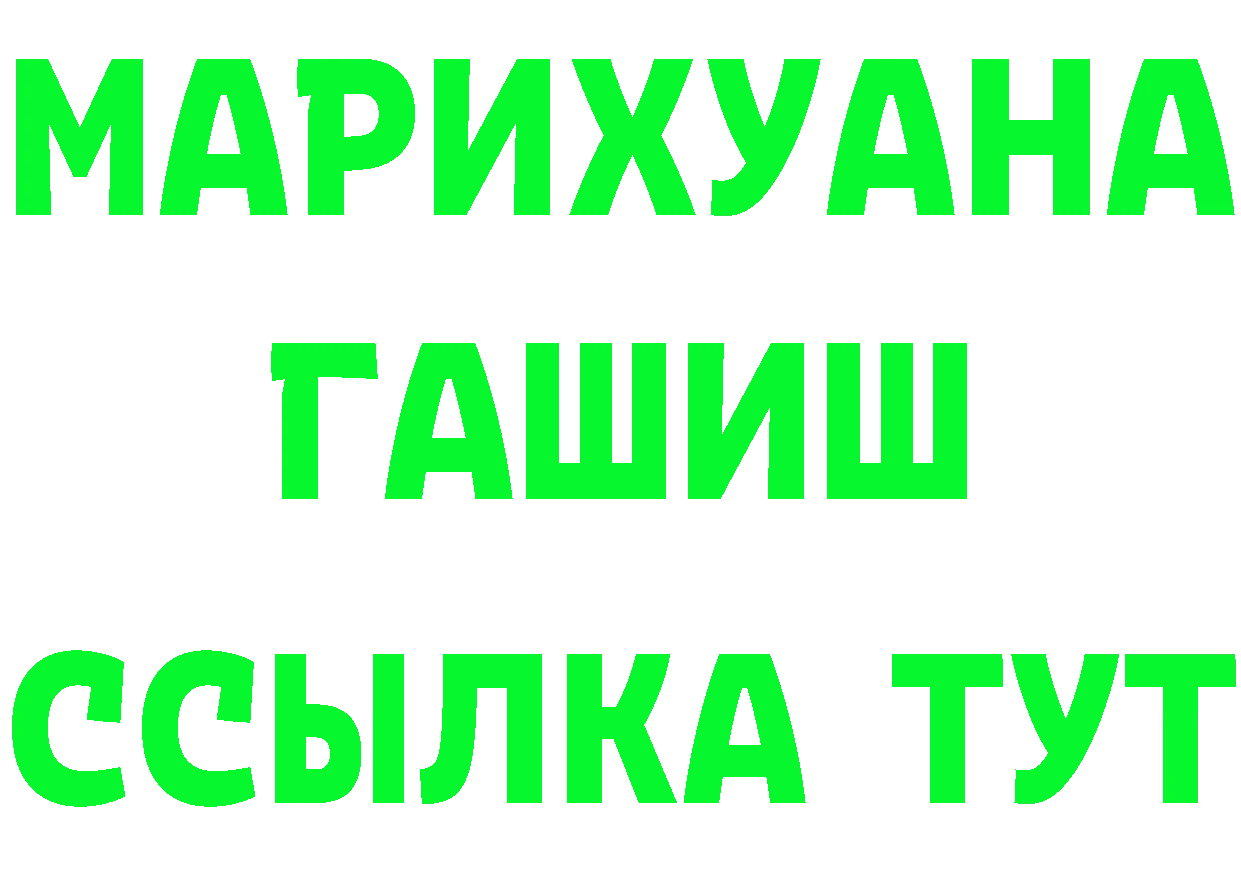 МАРИХУАНА
ГАШИШ
ССЫЛКА ТУТ